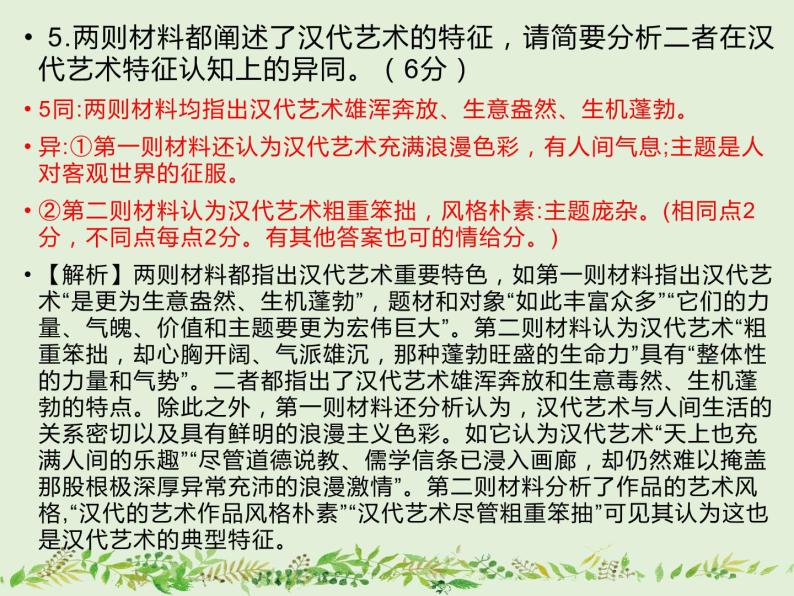 • 5.两则材料都阐述了汉代艺术的特征，请简要分析二者在汉代艺术特征认知上的异同。（6分）

• 5同:两则材料均指出汉代艺术雄浑奔放、生意盎然、生机蓬勃。

• 异:①第一则材料还认为汉代艺术充满浪漫色彩，有人间气息;主题是人对客观世界的征服。

• ②第二则材料认为汉代艺术粗重笨拙，风格朴素:主题庞杂。(相同点2分，不同点每点2分。有其他答案也可的情给分。)

• 【解析】两则材料都指出汉代艺术重要特色，如第一则材料指出汉代艺术“是更为生意盎然、生机蓬勃”，题材和对象“如此丰富众多”“它们的力量、气魄、价值和主题要更为宏伟巨大”。第二则材料认为汉代艺术“粗重笨拙，却心胸开阔、气派雄沉，那种蓬勃旺盛的生命力”具有“整体性的力量和气势”。二者都指出了汉代艺术雄浑奔放和生意毒然、生机蓬勃的特点。除此之外，第一则材料还分析认为，汉代艺术与人间生活的关系密切以及具有鲜明的浪漫主义色彩。如它认为汉代艺术“天上也充满人间的乐趣”“尽管道德说教、儒学信条已浸入画廊，却仍然难以掩盖那股根极深厚异常充沛的浪漫激情”。第二则材料分析了作品的艺术风格,“汉代的艺术作品风格朴素”“汉代艺术尽管粗重笨抽”可见其认为这也是汉代艺术的典型特征。